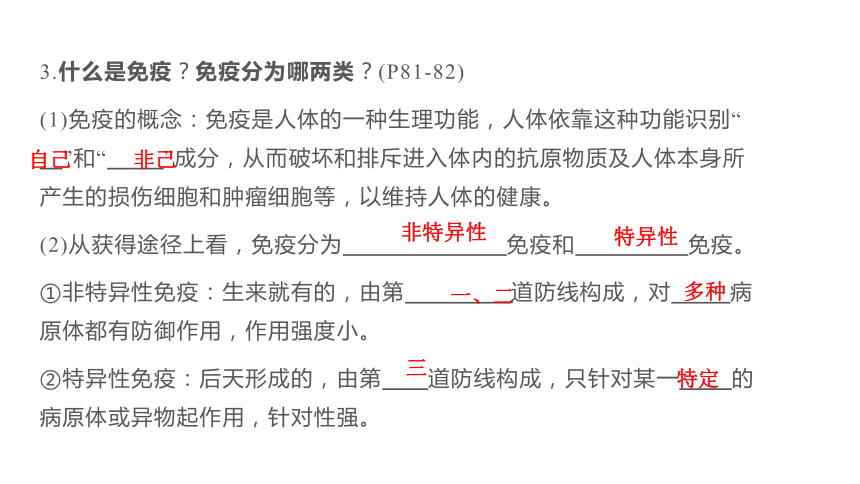 3.什么是免疫？免疫分为哪两类？(P81-82)

(1)免疫的概念：免疫是人体的一种生理功能，人体依靠这种功能识别“自己”和“非己”成分，从而破坏和排斥进入体内的抗原物质及人体本身所产生的损伤细胞和肿瘤细胞等，以维持人体的健康。

(2)从获得途径上看，免疫分为非特异性免疫和特异性免疫。

①非特异性免疫：生来就有的，由第一、二道防线构成，对多种病原体都有防御作用，作用强度小。

②特异性免疫：后天形成的，由第三道防线构成，只针对某一特定的病原体或异物起作用，针对性强。